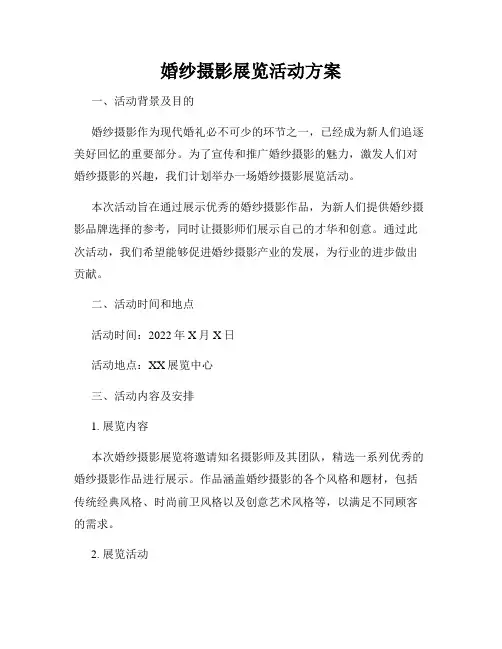 婚纱摄影展览活动方案

一、活动背景及目的

婚纱摄影作为现代婚礼必不可少的环节之一，已经成为新人们追逐美好回忆的重要部分。为了宣传和推广婚纱摄影的魅力，激发人们对婚纱摄影的兴趣，我们计划举办一场婚纱摄影展览活动。

本次活动旨在通过展示优秀的婚纱摄影作品，为新人们提供婚纱摄影品牌选择的参考，同时让摄影师们展示自己的才华和创意。通过此次活动，我们希望能够促进婚纱摄影产业的发展，为行业的进步做出贡献。

二、活动时间和地点

活动时间：2022 年 X 月 X 日

活动地点：XX 展览中心

三、活动内容及安排

1. 展览内容

本次婚纱摄影展览将邀请知名摄影师及其团队，精选一系列优秀的婚纱摄影作品进行展示。作品涵盖婚纱摄影的各个风格和题材，包括传统经典风格、时尚前卫风格以及创意艺术风格等，以满足不同顾客的需求。

2. 展览活动